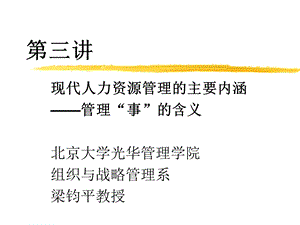 第三讲

现代人力资源管理的主要内涵
——管理“事”的含义

北京大学光华管理学院
组织与战略管理系
梁钧平教授